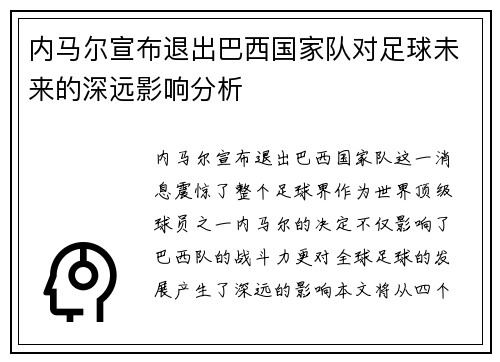 内马尔宣布退出巴西国家队对足球未来的深远影响分析

内马尔宣布退出巴西国家队这一消息震惊了整个足球界作为世界顶级球员之一内马尔的决定不仅影响了巴西队的战斗力更对全球足球的发展产生了深远的影响本文将从四个